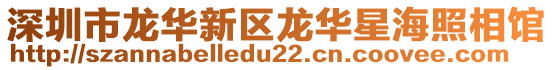 深圳市龙华新区龙华星海照相馆
http://szannabelledu22.cn.coovee.com